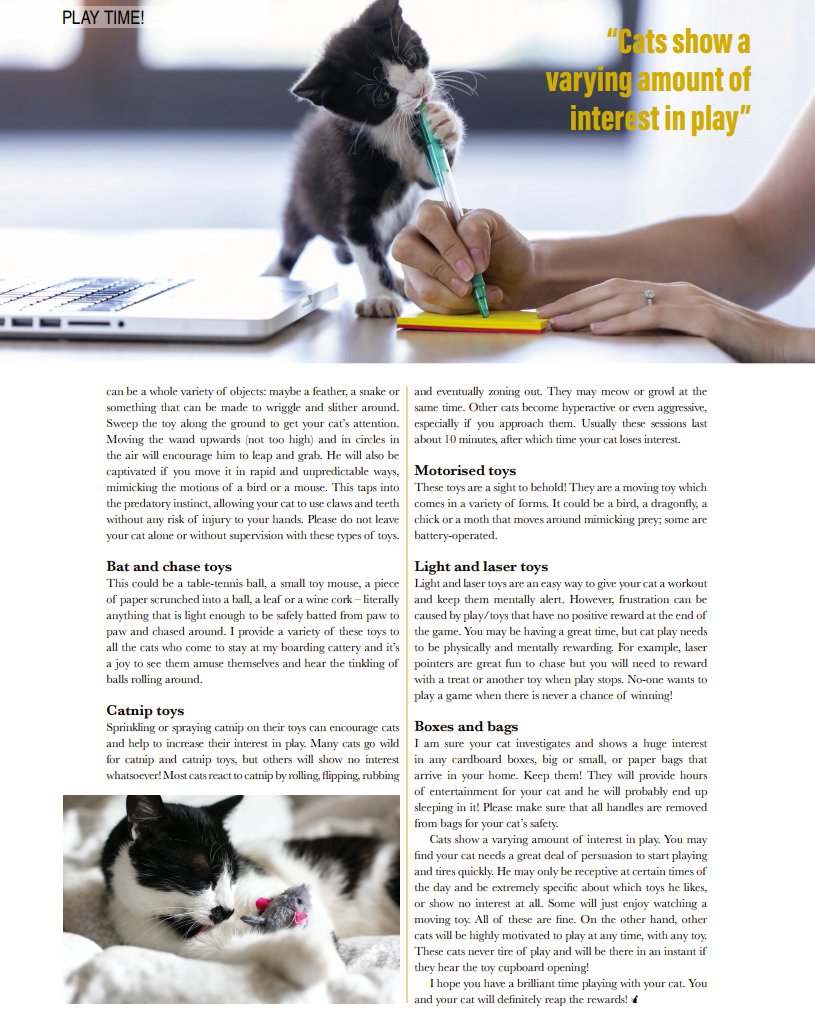 PLAY TIME!

"Cats show a varying amount of interest in play"

can be a whole variety of objects: maybe a feather, a snake or something that can be made to wriggle and slither around. Sweep the toy along the ground to get your cat's attention. Moving the wand upwards (not too high) and in circles in the air will encourage him to leap and grab. He will also be captivated if you move it in rapid and unpredictable ways, mimicking the motions of a bird or a mouse. This taps into the predatory instinct, allowing your cat to use claws and teeth without any risk of injury to your hands. Please do not leave your cat alone or without supervision with these types of toys.

Bat and chase toys
This could be a table-tennis ball, a small toy mouse, a piece of paper scrunched into a ball, a leaf or a wine cork – literally anything that is light enough to be safely batted from paw to paw and chased around. I provide a variety of these toys to all the cats who come to stay at my boarding cattery and it's a joy to see them amuse themselves and hear the tinkling of balls rolling around.

Catnip toys
Sprinkling or spraying catnip on their toys can encourage cats and help to increase their interest in play. Many cats go wild for catnip and catnip toys, but others will show no interest whatsoever! Most cats react to catnip by rolling, flipping, rubbing

and eventually zoning out. They may meow or growl at the same time. Other cats become hyperactive or even aggressive, especially if you approach them. Usually these sessions last about 10 minutes, after which time your cat loses interest.

Motorised toys
These toys are a sight to behold! They are a moving toy which comes in a variety of forms. It could be a bird, a dragonfly, a chick or a moth that moves around mimicking prey; some are battery-operated.

Light and laser toys
Light and laser toys are an easy way to give your cat a workout and keep them mentally alert. However, frustration can be caused by play/toys that have no positive reward at the end of the game. You may be having a great time, but cat play needs to be physically and mentally rewarding. For example, laser pointers are great fun to chase but you will need to reward with a treat or another toy when play stops. No-one wants to play a game when there is never a chance of winning!

Boxes and bags
I am sure your cat investigates and shows a huge interest in any cardboard boxes, big or small, or paper bags that arrive in your home. Keep them! They will provide hours of entertainment for your cat and he will probably end up sleeping in it! Please make sure that all handles are removed from bags for your cat's safety.

Cats show a varying amount of interest in play. You may find your cat needs a great deal of persuasion to start playing and tires quickly. He may only be receptive at certain times of the day and be extremely specific about which toys he likes, or show no interest at all. Some will just enjoy watching a moving toy. All of these are fine. On the other hand, other cats will be highly motivated to play at any time, with any toy. These cats never tire of play and will be there in an instant if they hear the toy cupboard opening!

I hope you have a brilliant time playing with your cat. You and your cat will definitely reap the rewards!